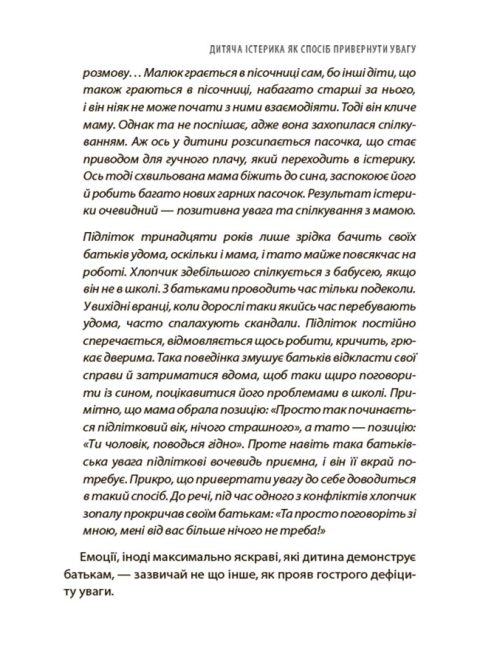 ДИТЯЧА ІСТЕРИКА ЯК СПОСІБ ПРИВЕРНУТИ УВАГУ

розмову… Малюк грається в пісочниці сам, бо інші діти, що також граються в пісочниці, набагато старші за нього, і він ніяк не може почати з ними взаємодіяти. Тоді він кличе маму. Однак та не поспішає, адже вона захопилася спілкуванням. Аж ось у дитини розсипається пасочка, що стає приводом для гучного плачу, який переходить в істерику. Ось тоді схвильована мама біжить до сина, заспокоює його й робить багато нових гарних пасочок. Результат істерики очевидний — позитивна увага та спілкування з мамою.

Підліток тринадцяти років лише зрідка бачить своїх батьків удома, оскільки і мама, і тато майже повсякчас на роботі. Хлопчик здебільшого спілкується з бабусею, якщо він не в школі. З батьками проводить час тільки подеколи. У вихідні вранці, коли дорослі таки якийсь час перебувають удома, часто спалахують скандали. Підліток постійно сперечається, відмовляється щось робити, кричить, грюкає дверима. Така поведінка змушує батьків відкласти свої справи й затриматися вдома, щоб таки щиро поговорити із сином, поцікавитися його проблемами в школі. Примітно, що мама обрала позицію: «Просто так починається підлітковий вік, нічого страшного», а тато — позицію: «Ти чоловік, поводься гідно». Проте навіть така батьківська увага підліткові вочевидь приємна, і він її вкрай потребує. Прикро, що привертати увагу до себе доводиться в такий спосіб. До речі, під час одного з конфліктів хлопчик зопалу прокричав своїм батькам: «Та просто поговоріть зі мною, мені від вас більше нічого не треба!»

Емоції, іноді максимально яскраві, які дитина демонструє батькам, — зазвичай не що інше, як прояв гострого дефіциту уваги.